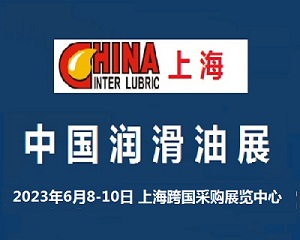 CHINA
INTER LUBRIC
上海

中国润滑油展

2023年6月8-10日 上海跨国采购展览中心